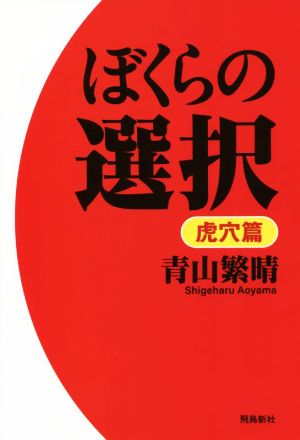 ぼくらの
選択

虎穴篇

青山繁晴
Shigeharu Aoyama

飛鳥新社